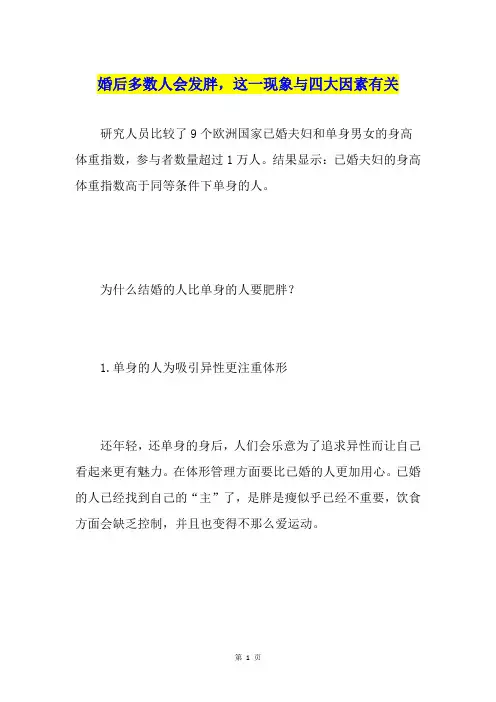 婚后多数人会发胖，这一现象与四大因素有关

研究人员比较了 9 个欧洲国家已婚夫妇和单身男女的身高体重指数，参与者数量超过 1 万人。结果显示：已婚夫妇的身高体重指数高于同等条件下单身的人。

为什么结婚的人比单身的人要肥胖？

1. 单身的人为吸引异性更注重体形

还年轻，还单身的身后，人们会乐意为了追求异性而让自己看起来更有魅力。在体形管理方面要比已婚的人更加用心。已婚的人已经找到自己的“主”了，是胖是瘦似乎已经不重要，饮食方面会缺乏控制，并且也变得不那么爱运动。

第 1 页